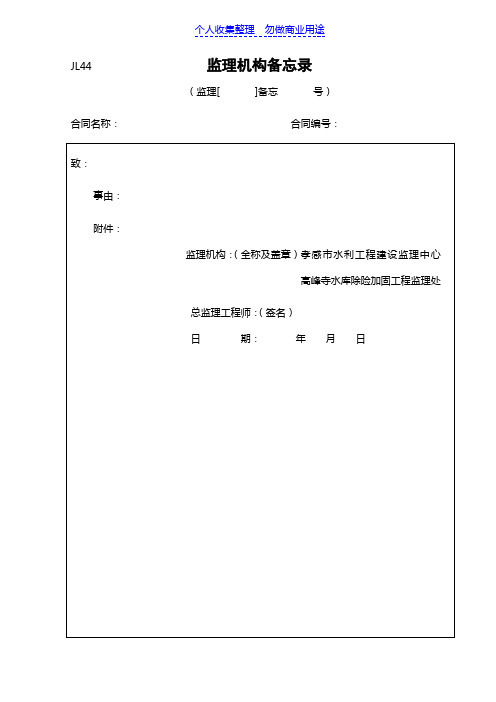 个人收集整理　勿做商业用途

JL44　　监理机构备忘录

（监理[　　]备忘　　号）

合同名称：　　　　　　　　合同编号：

致：

事由：

附件：

监理机构：（全称及盖章）孝感市水利工程建设监理中心

高峰寺水库除险加固工程监理处

总监理工程师：（签名）

日　　期：　　年　月　日